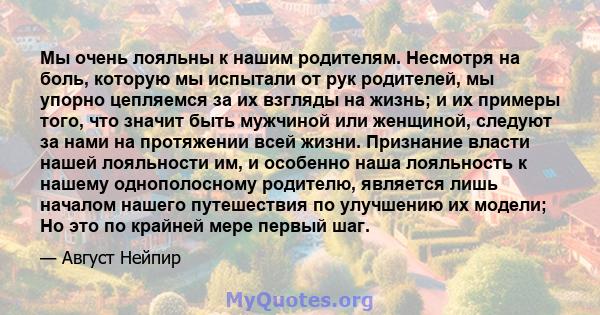 Мы очень лояльны к нашим родителям. Несмотря на боль, которую мы испытали от рук родителей, мы упорно цепляемся за их взгляды на жизнь; и их примеры того, что значит быть мужчиной или женщиной, следуют за нами на протяжении всей жизни. Признание власти нашей лояльности им, и особенно наша лояльность к нашему однополосному родителю, является лишь началом нашего путешествия по улучшению их модели; Но это по крайней мере первый шаг.

— Август Нейпир

MyQuotes.org